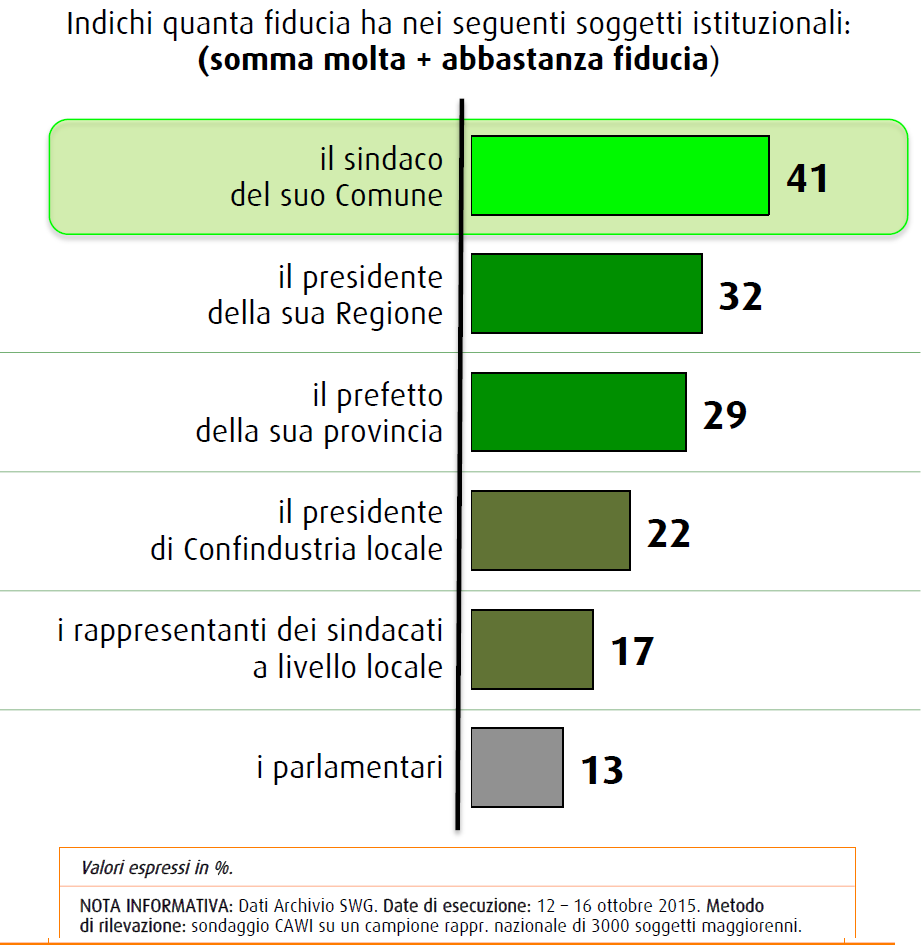 Indichi quanta fiducia ha nei seguenti soggetti istituzionali:
(somma molta + abbastanza fiducia)

il sindaco del suo Comune 41

il presidente della sua Regione 32

il prefetto della sua provincia 29

il presidente di Confindustria locale 22

i rappresentanti dei sindacati a livello locale 17

i parlamentari 13

Valori espressi in %.

NOTA INFORMATIVA: Dati Archivio SWG. Date di esecuzione: 12 – 16 ottobre 2015. Metodo di rilevazione: sondaggio CAWI su un campione rappr. nazionale di 3000 soggetti maggiorenni.